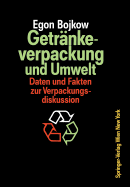 Egon Bojkow

Getränkeverpackung und Umwelt

Daten und Fakten zur Verpackungsdiskussion

Springer-Verlag Wien New York